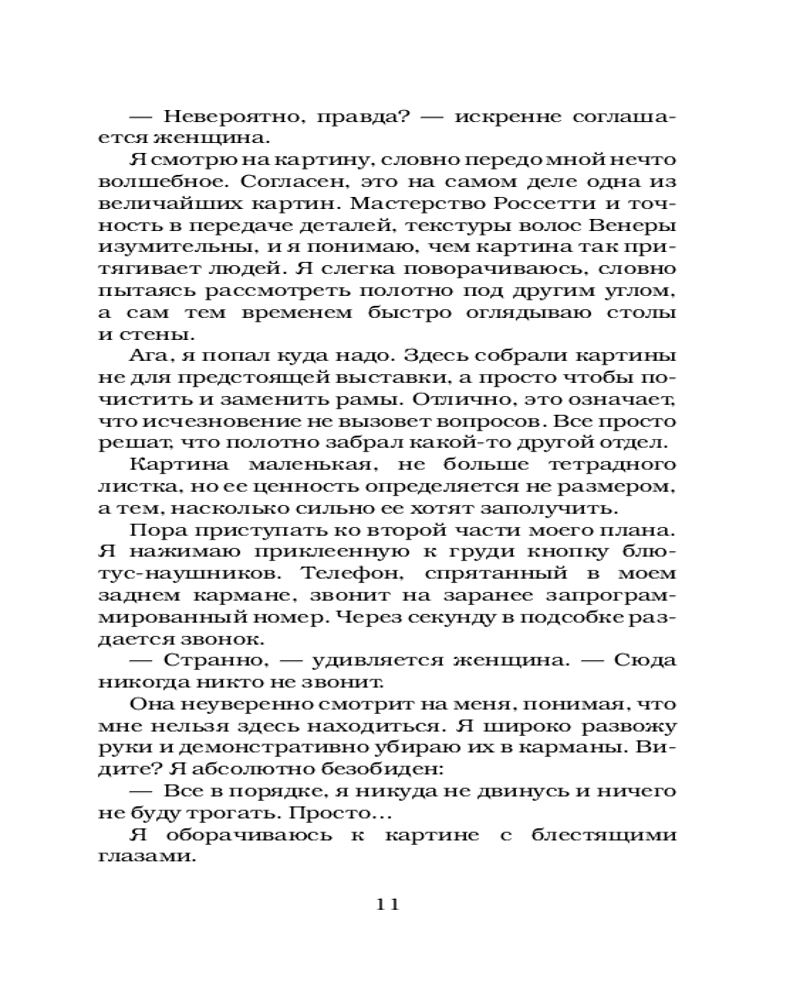 — Невероятно, правда? — искренне соглашается женщина.

Я смотрю на картину, словно передо мной нечто волшебное. Согласен, это на самом деле одна из величайших картин. Мастерство Россетти и точность в передаче деталей, текстуры волос Венеры изумительны, и я понимаю, чем картина так притягивает людей. Я слегка поворачиваюсь, словно пытаясь рассмотреть полотно под другим углом, а сам тем временем быстро оглядываю столы и стены.

Ага, я попал куда надо. Здесь собрали картины не для предстоящей выставки, а просто чтобы почистить и заменить рамы. Отлично, это означает, что исчезновение не вызовет вопросов. Все просто решат, что полотно забрал какой-то другой отдел.

Картина маленькая, не больше тетрадного листка, но ее ценность определяется не размером, а тем, насколько сильно ее хотят заполучить.

Пора приступать ко второй части моего плана. Я нажимаю приклеенную к груди кнопку блютус-наушников. Телефон, спрятанный в моем заднем кармане, звонит на заранее запрограммированный номер. Через секунду в подсобке раздается звонок.

— Странно, — удивляется женщина. — Сюда никогда никто не звонит.

Она неуверенно смотрит на меня, понимая, что мне нельзя здесь находиться. Я широко развожу руки и демонстративно убираю их в карманы. Видите? Я абсолютно безобиден:

— Все в порядке, я никуда не двинусь и ничего не буду трогать. Просто…

Я оборачиваюсь к картине с блестящими глазами.

11